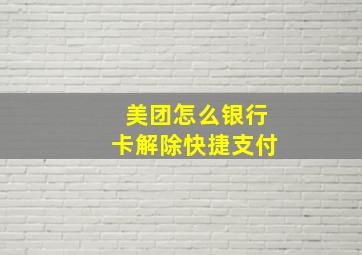 美团怎么银行卡解除快捷支付